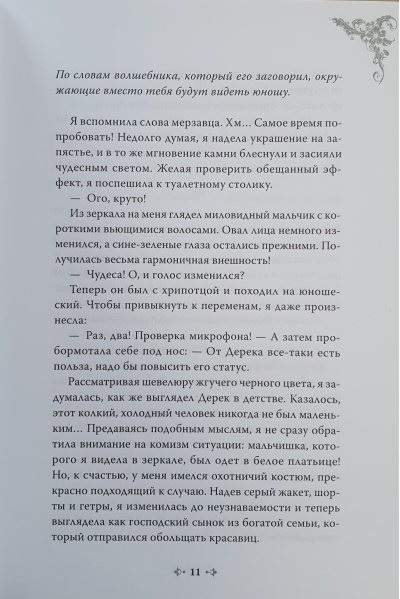 По словам волшебника, который его заговорил, окружающие вместо тебя будут видеть юношу.

Я вспомнила слова мерзавца. Хм… Самое время попробовать! Недолго думая, я надела украшение на запястье, и в то же мгновение камни блеснули и засияли чудесным светом. Желая проверить обещанный эффект, я поспешила к туалетному столику.

— Ого, круто!

Из зеркала на меня глядел миловидный мальчик с короткими вьющимися волосами. Овал лица немного изменился, а сине-зеленые глаза остались прежними. Получилась весьма гармоничная внешность!

— Чудеса! О, и голос изменился?

Теперь он был с хрипотцой и походил на юношеский. Чтобы привыкнуть к переменам, я даже произнесла:

— Раз, два! Проверка микрофона! — А затем пробормотала себе под нос: — От Дерека все-таки есть польза, надо бы повысить его статус.

Рассматривая шевелюру жгучего черного цвета, я задумалась, как же выглядел Дерек в детстве. Казалось, этот колкий, холодный человек никогда не был маленьким… Предаваясь подобным мыслям, я не сразу обратила внимание на комизм ситуации: мальчишка, которого я видела в зеркале, был одет в белое платьице! Но, к счастью, у меня имелся охотничий костюм, прекрасно подходящий к случаю. Надев серый жакет, шорты и гетры, я изменилась до неузнаваемости и теперь выглядела как господский сынок из богатой семьи, который отправился обольщать красавиц.

11